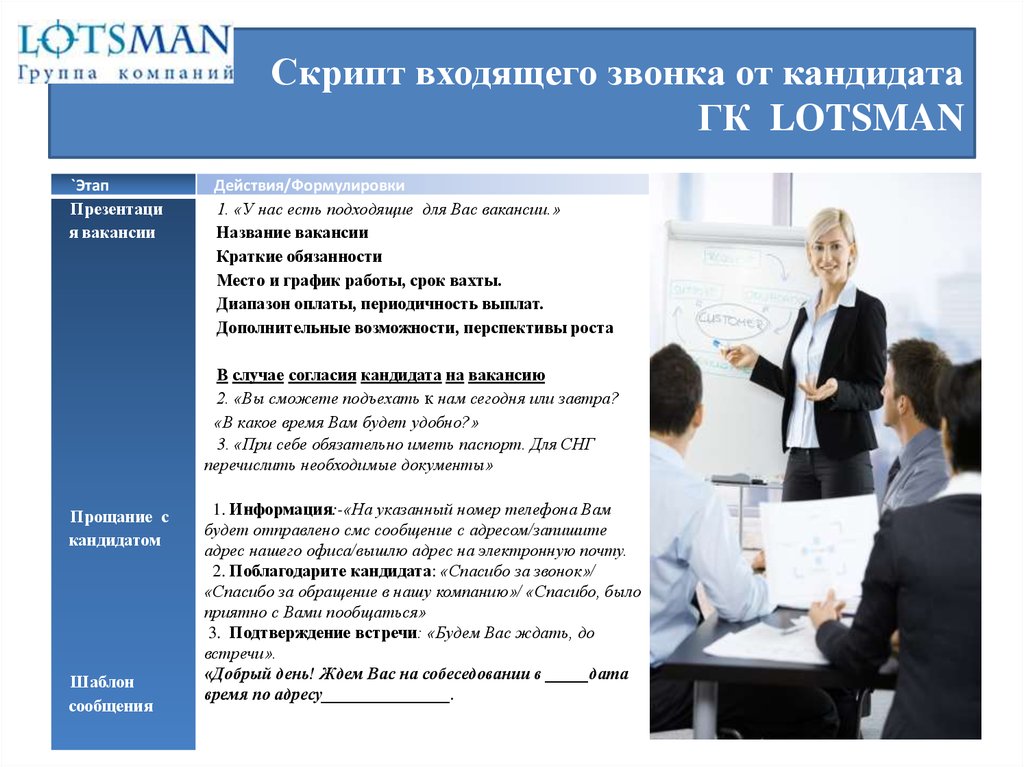 LOTSMAN
Группа компаний

Скрипт входящего звонка от кандидата ГК LOTSMAN

| `Этап | Действия/Формулировки |
|---|---|
| Презентация вакансии | 1. «У нас есть подходящие для Вас вакансии.» Название вакансии Краткие обязанности Место и график работы, срок вахты. Диапазон оплаты, периодичность выплат. Дополнительные возможности, перспективы роста В случае согласия кандидата на вакансию 2. «Вы сможете подъехать к нам сегодня или завтра? «В какое время Вам будет удобно?» 3. «При себе обязательно иметь паспорт. Для СНГ перечислить необходимые документы» |
| Прощание с кандидатом | 1. Информация:-«На указанный номер телефона Вам будет отправлено смс сообщение с адресом/запишите адрес нашего офиса/вышлю адрес на электронную почту. 2. Поблагодарите кандидата: «Спасибо за звонок»/ «Спасибо за обращение в нашу компанию»/ «Спасибо, было приятно с Вами пообщаться» 3. Подтверждение встречи: «Будем Вас ждать, до встречи». |
| Шаблон сообщения | «Добрый день! Ждем Вас на собеседовании в _____дата время по адресу_______________. |

CUSTOMER